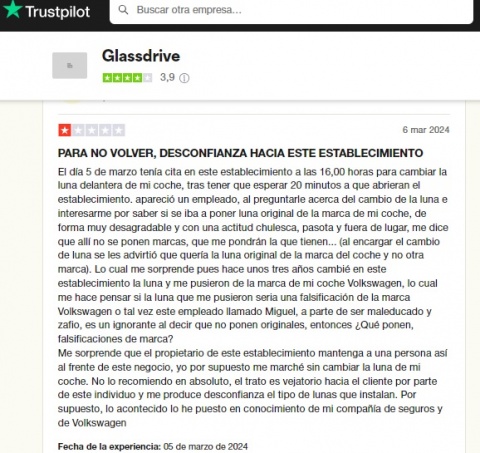 Trustpilot

Buscar otra empresa...

Glassdrive

3,9

6 mar 2024

PARA NO VOLVER, DESCONFIANZA HACIA ESTE ESTABLECIMIENTO

El día 5 de marzo tenía cita en este establecimiento a las 16,00 horas para cambiar la luna delantera de mi coche, tras tener que esperar 20 minutos a que abrieran el establecimiento. apareció un empleado, al preguntarle acerca del cambio de la luna e interesarme por saber si se iba a poner luna original de la marca de mi coche, de forma muy desagradable y con una actitud chulesca, pasota y fuera de lugar, me dice que allí no se ponen marcas, que me pondrán la que tienen... (al encargar el cambio de luna se les advirtió que quería la luna original de la marca del coche y no otra marca). Lo cual me sorprende pues hace unos tres años cambié en este establecimiento la luna y me pusieron de la marca de mi coche Volkswagen, lo cual me hace pensar si la luna que me pusieron seria una falsificación de la marca Volkswagen o tal vez este empleado llamado Miguel, a parte de ser maleducado y zafio, es un ignorante al decir que no ponen originales, entonces ¿Qué ponen, falsificaciones de marca?
Me sorprende que el propietario de este establecimiento mantenga a una persona así al frente de este negocio, yo por supuesto me marché sin cambiar la luna de mi coche. No lo recomiendo en absoluto, el trato es vejatorio hacia el cliente por parte de este individuo y me produce desconfianza el tipo de lunas que instalan. Por supuesto, lo acontecido lo he puesto en conocimiento de mi compañía de seguros y de Volkswagen

Fecha de la experiencia: 05 de marzo de 2024